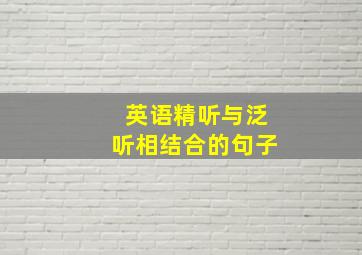 英语精听与泛听相结合的句子